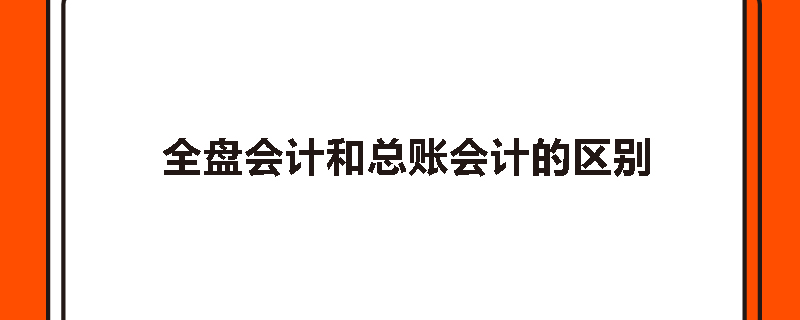 全盘会计和总账会计的区别